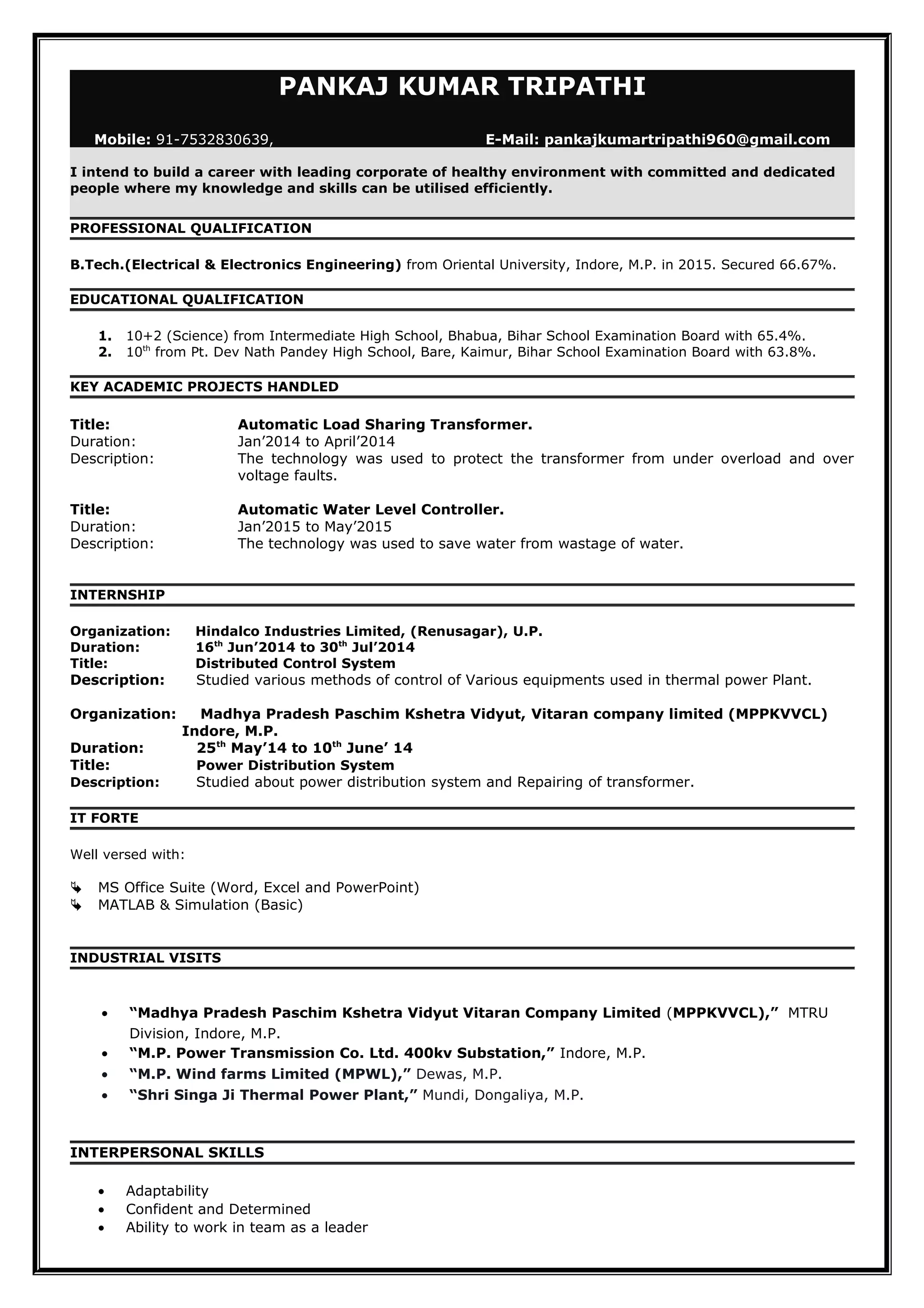 PANKAJ KUMAR TRIPATHI

Mobile: 91-7532830639, E-Mail: pankajkumartripathi960@gmail.com

I intend to build a career with leading corporate of healthy environment with committed and dedicated people where my knowledge and skills can be utilised efficiently.

PROFESSIONAL QUALIFICATION

B.Tech.(Electrical & Electronics Engineering) from Oriental University, Indore, M.P. in 2015. Secured 66.67%.

EDUCATIONAL QUALIFICATION

1. 10+2 (Science) from Intermediate High School, Bhabua, Bihar School Examination Board with 65.4%.
2. 10$^{th}$ from Pt. Dev Nath Pandey High School, Bare, Kaimur, Bihar School Examination Board with 63.8%.

KEY ACADEMIC PROJECTS HANDLED

Title: Automatic Load Sharing Transformer.
Duration: Jan’2014 to April’2014
Description: The technology was used to protect the transformer from under overload and over voltage faults.

Title: Automatic Water Level Controller.
Duration: Jan’2015 to May’2015
Description: The technology was used to save water from wastage of water.

INTERNSHIP

Organization: Hindalco Industries Limited, (Renusagar), U.P.
Duration: 16$^{th}$ Jun’2014 to 30$^{th}$ Jul’2014
Title: Distributed Control System
Description: Studied various methods of control of Various equipments used in thermal power Plant.

Organization: Madhya Pradesh Paschim Kshetra Vidyut, Vitaran company limited (MPPKVVCL) Indore, M.P.
Duration: 25$^{th}$ May’14 to 10$^{th}$ June’ 14
Title: Power Distribution System
Description: Studied about power distribution system and Repairing of transformer.

IT FORTE

Well versed with:

MS Office Suite (Word, Excel and PowerPoint)
MATLAB & Simulation (Basic)

INDUSTRIAL VISITS

• “Madhya Pradesh Paschim Kshetra Vidyut Vitaran Company Limited (MPPKVVCL),” MTRU Division, Indore, M.P.
• “M.P. Power Transmission Co. Ltd. 400kv Substation,” Indore, M.P.
• “M.P. Wind farms Limited (MPWL),” Dewas, M.P.
• “Shri Singa Ji Thermal Power Plant,” Mundi, Dongaliya, M.P.

INTERPERSONAL SKILLS

• Adaptability
• Confident and Determined
• Ability to work in team as a leader